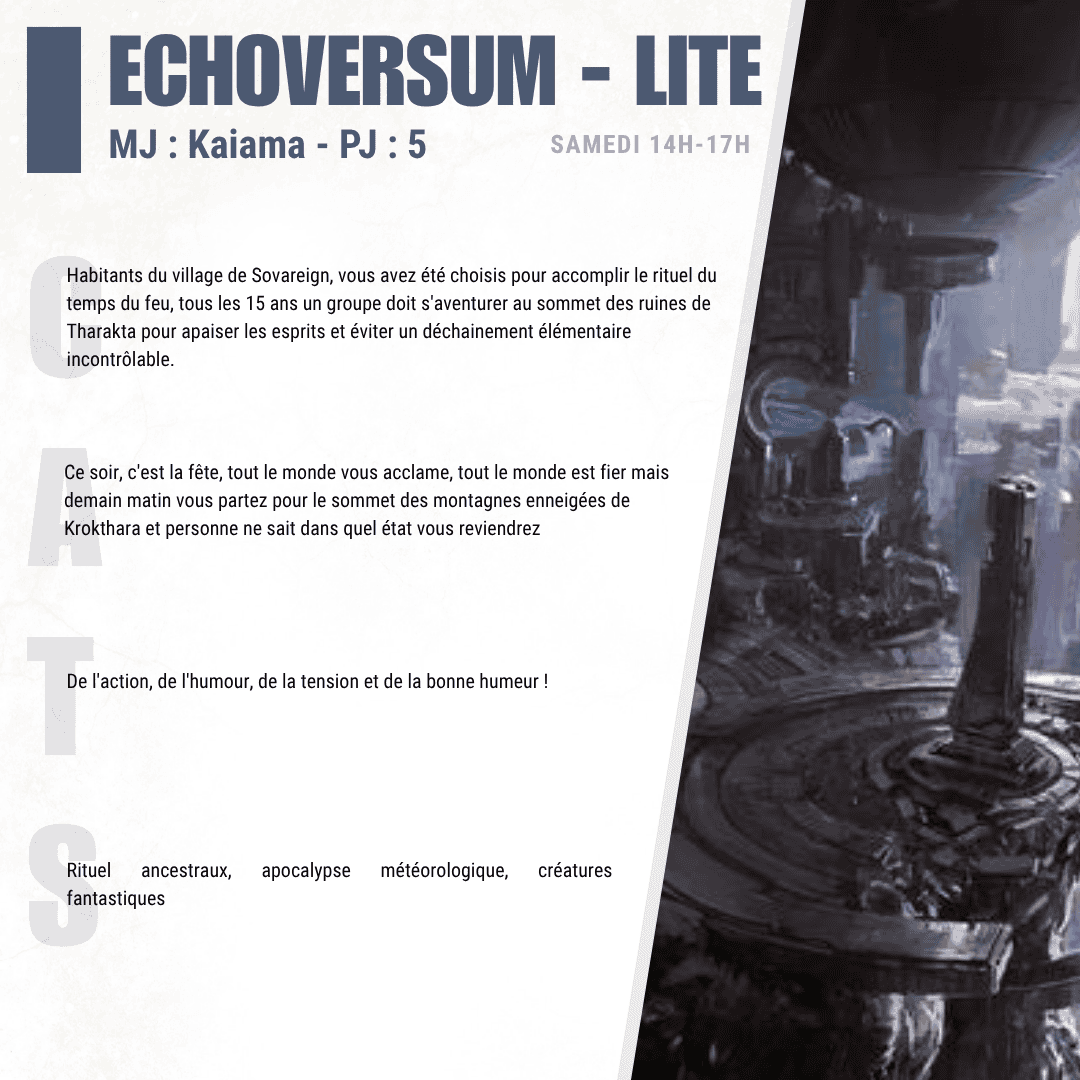 ECHOVERSUM - LITE

MJ : Kaiama - PJ : 5

SAMEDI 14H-17H

C

Habitants du village de Sovareign, vous avez été choisis pour accomplir le rituel du temps du feu, tous les 15 ans un groupe doit s'aventurer au sommet des ruines de Tharakta pour apaiser les esprits et éviter un déchainement élémentaire incontrôlable.

A

Ce soir, c'est la fête, tout le monde vous acclame, tout le monde est fier mais demain matin vous partez pour le sommet des montagnes enneigées de Krokthara et personne ne sait dans quel état vous reviendrez

T

De l'action, de l'humour, de la tension et de la bonne humeur !

S

Rituel ancestraux, apocalypse météorologique, créatures fantastiques